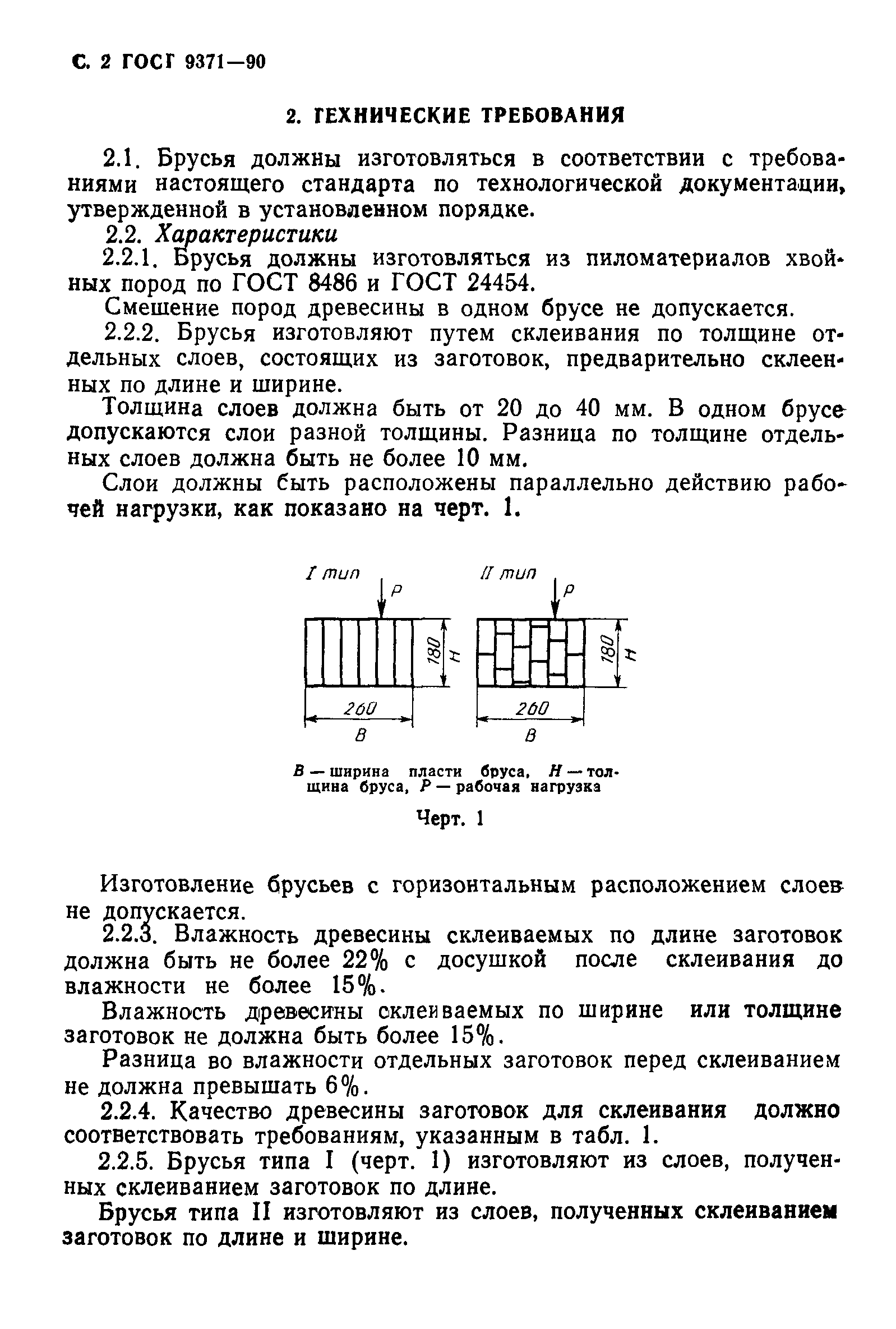 С. 2 ГОСТ 9371—90

2. ТЕХНИЧЕСКИЕ ТРЕБОВАНИЯ

2.1. Брусья должны изготовляться в соответствии с требованиями настоящего стандарта по технологической документации, утвержденной в установленном порядке.

2.2. Характеристики

2.2.1. Брусья должны изготовляться из пиломатериалов хвойных пород по ГОСТ 8486 и ГОСТ 24454.

Смешение пород древесины в одном брусе не допускается.

2.2.2. Брусья изготовляют путем склеивания по толщине отдельных слоев, состоящих из заготовок, предварительно склеенных по длине и ширине.

Толщина слоев должна быть от 20 до 40 мм. В одном брусе допускаются слои разной толщины. Разница по толщине отдельных слоев должна быть не более 10 мм.

Слои должны быть расположены параллельно действию рабочей нагрузки, как показано на черт. 1.

I тип
P
180
H
260
B

II тип
P
180
H
260
B

B — ширина пласти бруса, H — толщина бруса, P — рабочая нагрузка

Черт. 1

Изготовление брусьев с горизонтальным расположением слоев не допускается.

2.2.3. Влажность древесины склеиваемых по длине заготовок должна быть не более 22% с досушкой после склеивания до влажности не более 15%.

Влажность древесины склеиваемых по ширине или толщине заготовок не должна быть более 15%.

Разница во влажности отдельных заготовок перед склеиванием не должна превышать 6%.

2.2.4. Качество древесины заготовок для склеивания должно соответствовать требованиям, указанным в табл. 1.

2.2.5. Брусья типа I (черт. 1) изготовляют из слоев, полученных склеиванием заготовок по длине.

Брусья типа II изготовляют из слоев, полученных склеиванием заготовок по длине и ширине.